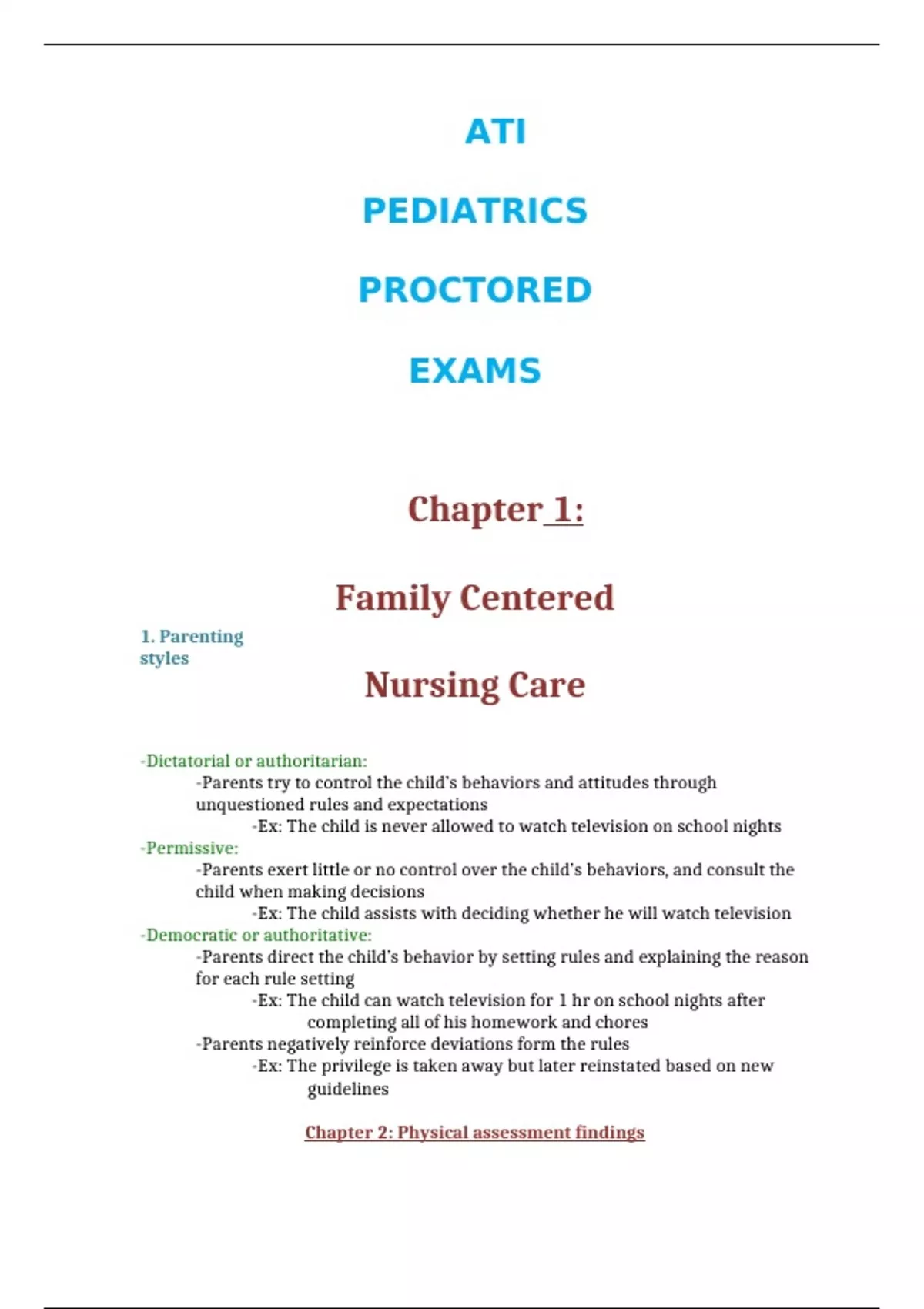 ATI

PEDIATRICS

PROCTORED

EXAMS

Chapter 1:

Family Centered

1. Parenting styles

Nursing Care

-Dictatorial or authoritarian:
-Parents try to control the child's behaviors and attitudes through unquestioned rules and expectations
-Ex: The child is never allowed to watch television on school nights
-Permissive:
-Parents exert little or no control over the child's behaviors, and consult the child when making decisions
-Ex: The child assists with deciding whether he will watch television
-Democratic or authoritative:
-Parents direct the child's behavior by setting rules and explaining the reason for each rule setting
-Ex: The child can watch television for 1 hr on school nights after completing all of his homework and chores
-Parents negatively reinforce deviations form the rules
-Ex: The privilege is taken away but later reinstated based on new guidelines

Chapter 2: Physical assessment findings